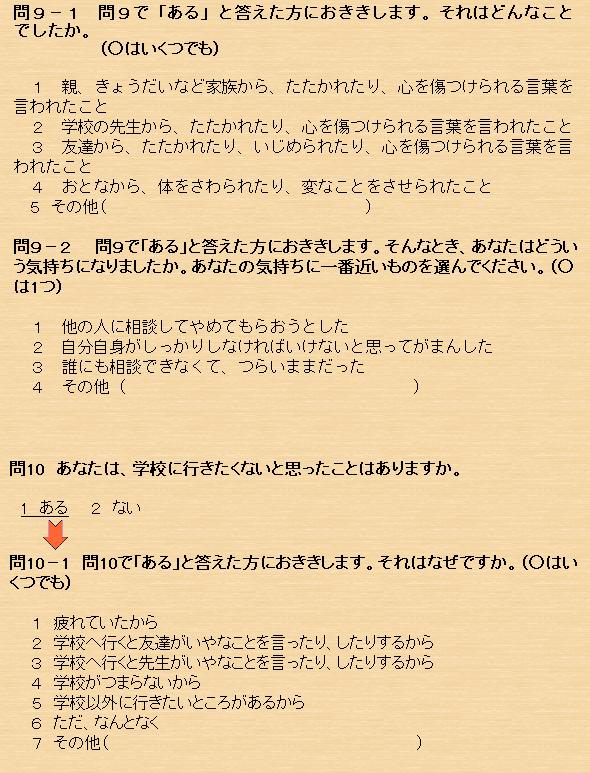 問９－１　問９で「ある」と答えた方におききします。それはどんなことでしたか。
（○はいくつでも）

１　親、きょうだいなど家族から、たたかれたり、心を傷つけられる言葉を言われたこと
２　学校の先生から、たたかれたり、心を傷つけられる言葉を言われたこと
３　友達から、たたかれたり、いじめられたり、心を傷つけられる言葉を言われたこと
４　おとなから、体をさわられたり、変なことをさせられたこと
５　その他（　　　　　　　　　　　　　　　）

問９－２　問9で「ある」と答えた方におききします。そんなとき、あなたはどういう気持ちになりましたか。あなたの気持ちに一番近いものを選んでください。（○は1つ）

１　他の人に相談してやめてもらおうとした
２　自分自身がしっかりしなければいけないと思ってがまんした
３　誰にも相談できなくて、つらいままだった
４　その他（　　　　　　　　　　　　　　　）

問10　あなたは、学校に行きたくないと思ったことはありますか。

１ ある　２ ない

問10－１　問10で「ある」と答えた方におききします。それはなぜですか。（○はいくつでも）

１ 疲れていたから
２ 学校へ行くと友達がいやなことを言ったり、したりするから
３ 学校へ行くと先生がいやなことを言ったり、したりするから
４ 学校がつまらないから
５ 学校以外に行きたいところがあるから
６ ただ、なんとなく
７ その他（　　　　　　　　　　　　　　　）